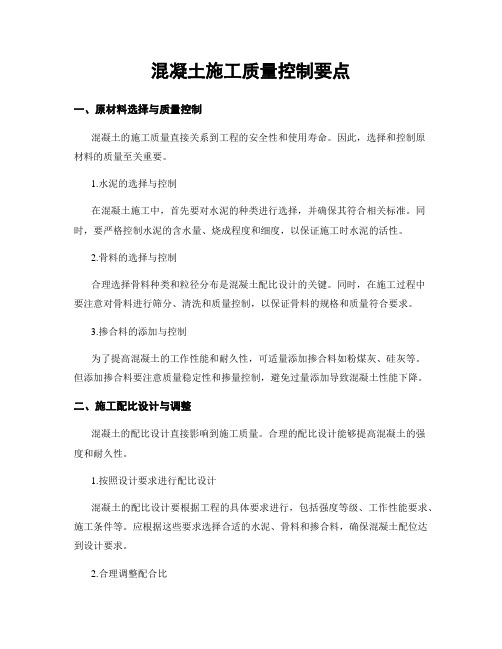 混凝土施工质量控制要点

一、原材料选择与质量控制

混凝土的施工质量直接关系到工程的安全性和使用寿命。因此，选择和控制原材料的质量至关重要。

1.水泥的选择与控制

在混凝土施工中，首先要对水泥的种类进行选择，并确保其符合相关标准。同时，要严格控制水泥的含水量、烧成程度和细度，以保证施工时水泥的活性。

2.骨料的选择与控制

合理选择骨料种类和粒径分布是混凝土配比设计的关键。同时，在施工过程中要注意对骨料进行筛分、清洗和质量控制，以保证骨料的规格和质量符合要求。

3.掺合料的添加与控制

为了提高混凝土的工作性能和耐久性，可适量添加掺合料如粉煤灰、硅灰等。但添加掺合料要注意质量稳定性和掺量控制，避免过量添加导致混凝土性能下降。

二、施工配比设计与调整

混凝土的配比设计直接影响到施工质量。合理的配比设计能够提高混凝土的强度和耐久性。

1.按照设计要求进行配比设计

混凝土的配比设计要根据工程的具体要求进行，包括强度等级、工作性能要求、施工条件等。应根据这些要求选择合适的水泥、骨料和掺合料，确保混凝土配位达到设计要求。

2.合理调整配合比